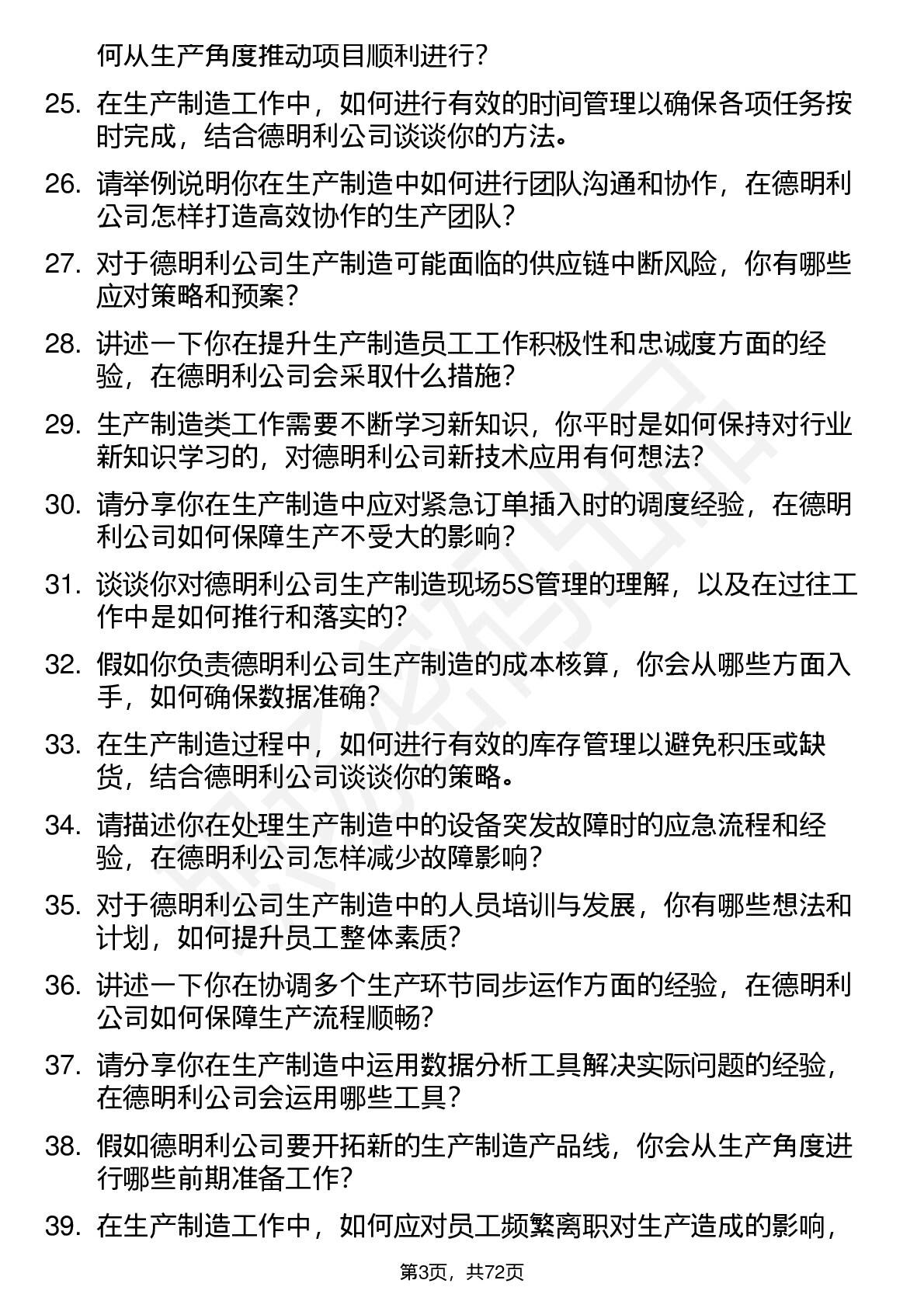 何从生产角度推动项目顺利进行？

25. 在生产制造工作中，如何进行有效的时间管理以确保各项任务按时完成，结合德明利公司谈谈你的方法。

26. 请举例说明你在生产制造中如何进行团队沟通和协作，在德明利公司怎样打造高效协作的生产团队？

27. 对于德明利公司生产制造可能面临的供应链中断风险，你有哪些应对策略和预案？

28. 讲述一下你在提升生产制造员工工作积极性和忠诚度方面的经验，在德明利公司会采取什么措施？

29. 生产制造类工作需要不断学习新知识，你平时是如何保持对行业新知识学习的，对德明利公司新技术应用有何想法？

30. 请分享你在生产制造中应对紧急订单插入时的调度经验，在德明利公司如何保障生产不受大的影响？

31. 谈谈你对德明利公司生产制造现场5S管理的理解，以及在过往工作中是如何推行和落实的？

32. 假如你负责德明利公司生产制造的成本核算，你会从哪些方面入手，如何确保数据准确？

33. 在生产制造过程中，如何进行有效的库存管理以避免积压或缺货，结合德明利公司谈谈你的策略。

34. 请描述你在处理生产制造中的设备突发故障时的应急流程和经验，在德明利公司怎样减少故障影响？

35. 对于德明利公司生产制造中的人员培训与发展，你有哪些想法和计划，如何提升员工整体素质？

36. 讲述一下你在协调多个生产环节同步运作方面的经验，在德明利公司如何保障生产流程顺畅？

37. 请分享你在生产制造中运用数据分析工具解决实际问题的经验，在德明利公司会运用哪些工具？

38. 假如德明利公司要开拓新的生产制造产品线，你会从生产角度进行哪些前期准备工作？

39. 在生产制造工作中，如何应对员工频繁离职对生产造成的影响，

第3页，共72页